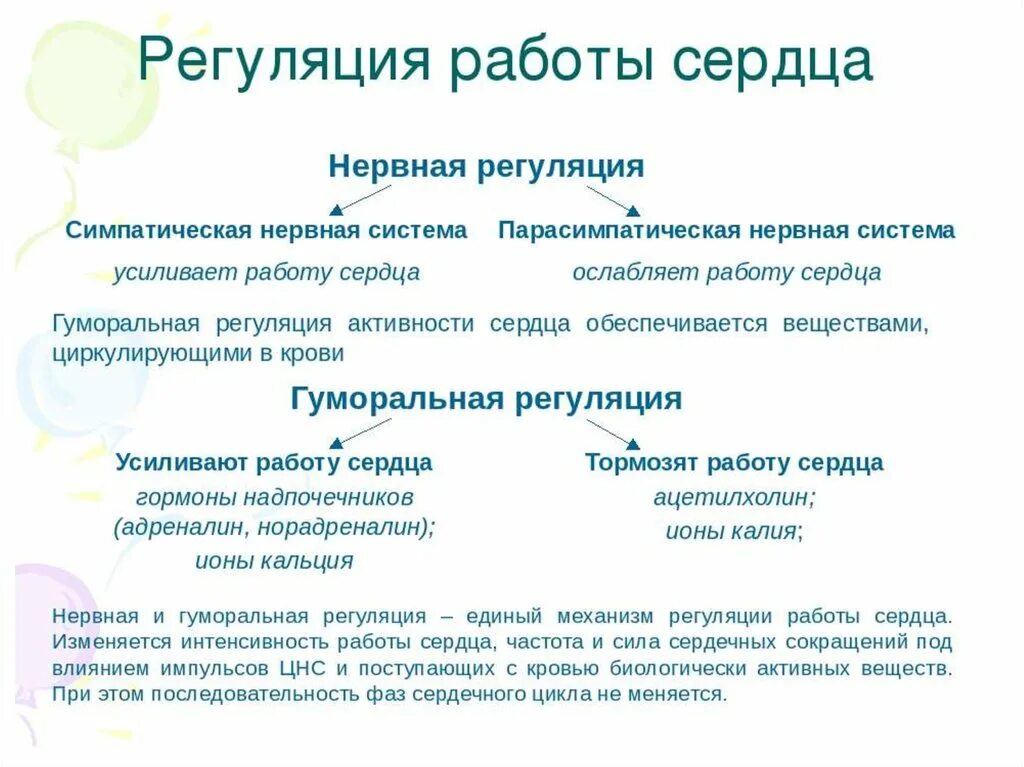 Регуляция работы сердца

Нервная регуляция

Симпатическая нервная система
усиливает работу сердца

Парасимпатическая нервная система
ослабляет работу сердца

Гуморальная регуляция активности сердца обеспечивается веществами, циркулирующими в крови

Гуморальная регуляция

Усиливают работу сердца
гормоны надпочечников (адреналин, норадреналин);
ионы кальция

Тормозят работу сердца
ацетилхолин;
ионы калия;

Нервная и гуморальная регуляция – единый механизм регуляции работы сердца. Изменяется интенсивность работы сердца, частота и сила сердечных сокращений под влиянием импульсов ЦНС и поступающих с кровью биологически активных веществ. При этом последовательность фаз сердечного цикла не меняется.